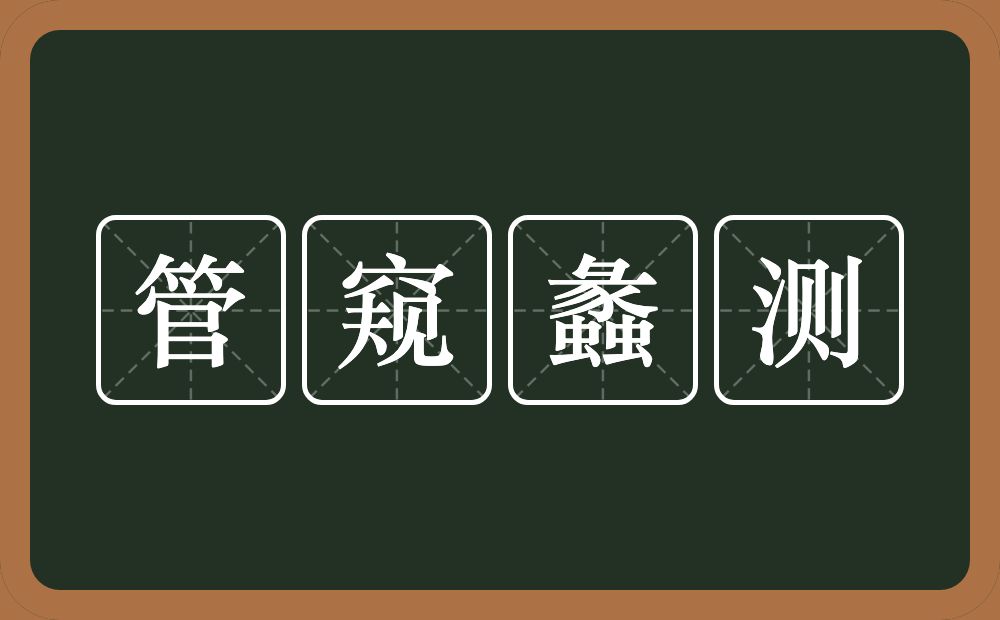 管窥蠡测